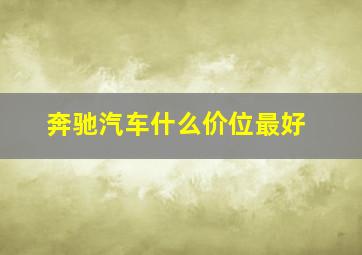 奔驰汽车什么价位最好